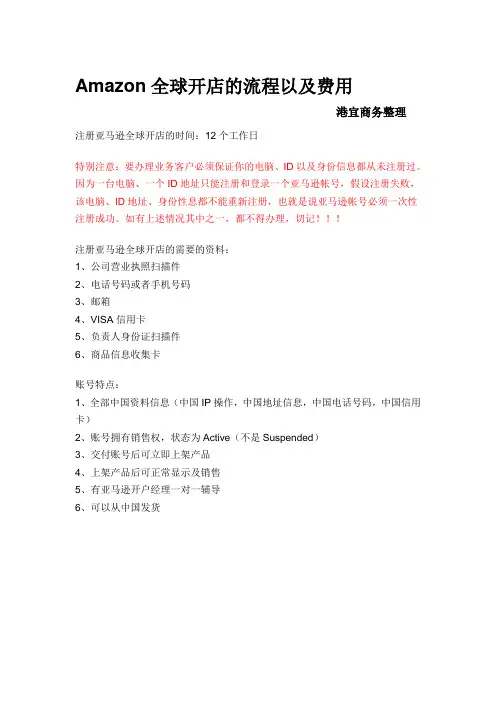 Amazon 全球开店的流程以及费用

港宜商务整理

注册亚马逊全球开店的时间：12 个工作日

特别注意：要办理业务客户必须保证你的电脑、ID 以及身份信息都从未注册过。因为一台电脑、一个 ID 地址只能注册和登录一个亚马逊帐号，假设注册失败，该电脑、ID 地址、身份性息都不能重新注册，也就是说亚马逊帐号必须一次性注册成功。如有上述情况其中之一，都不得办理，切记！！！

注册亚马逊全球开店的需要的资料：
1、公司营业执照扫描件
2、电话号码或者手机号码
3、邮箱
4、VISA 信用卡
5、负责人身份证扫描件
6、商品信息收集卡

账号特点：
1、全部中国资料信息（中国 IP 操作，中国地址信息，中国电话号码，中国信用卡）
2、账号拥有销售权，状态为 Active（不是 Suspended）
3、交付账号后可立即上架产品
4、上架产品后可正常显示及销售
5、有亚马逊开户经理一对一辅导
6、可以从中国发货